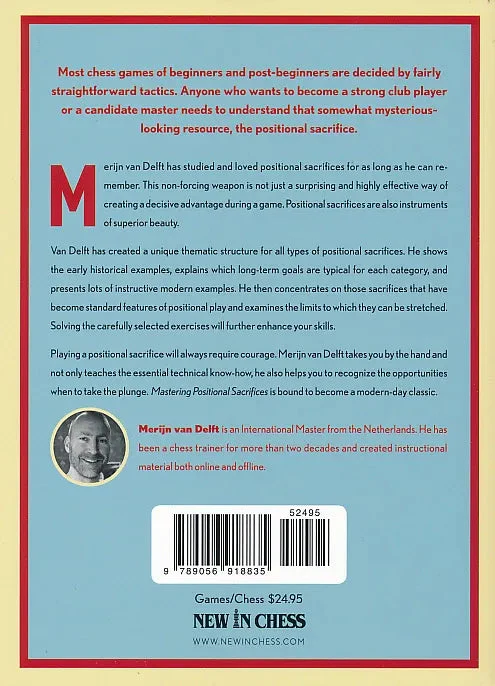 Most chess games of beginners and post-beginners are decided by fairly straightforward tactics. Anyone who wants to become a strong club player or a candidate master needs to understand that somewhat mysterious-looking resource, the positional sacrifice.

Merijn van Delft has studied and loved positional sacrifices for as long as he can remember. This non-forcing weapon is not just a surprising and highly effective way of creating a decisive advantage during a game. Positional sacrifices are also instruments of superior beauty.

Van Delft has created a unique thematic structure for all types of positional sacrifices. He shows the early historical examples, explains which long-term goals are typical for each category, and presents lots of instructive modern examples. He then concentrates on those sacrifices that have become standard features of positional play and examines the limits to which they can be stretched. Solving the carefully selected exercises will further enhance your skills.

Playing a positional sacrifice will always require courage. Merijn van Delft takes you by the hand and not only teaches the essential technical know-how, he also helps you to recognize the opportunities when to take the plunge. Mastering Positional Sacrifices is bound to become a modern-day classic.

Merijn van Delft is an International Master from the Netherlands. He has been a chess trainer for more than two decades and created instructional material both online and offline.

52495

9 789056 918835

Games/Chess $24.95

NEW IN CHESS

WWW.NEWINCHESS.COM